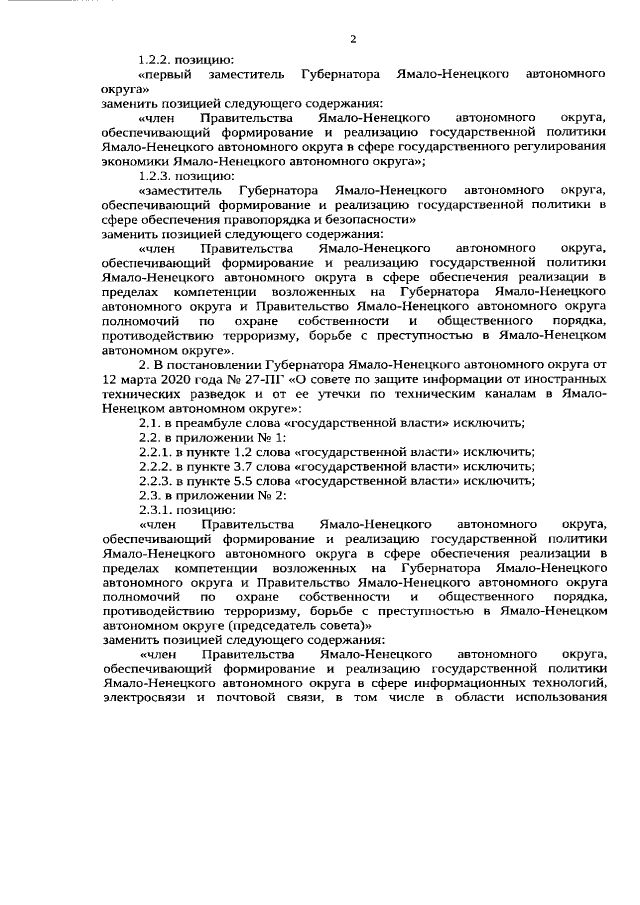 2

1.2.2. позицию:

«первый заместитель Губернатора Ямало-Ненецкого автономного округа»

заменить позицией следующего содержания:

«член Правительства Ямало-Ненецкого автономного округа, обеспечивающий формирование и реализацию государственной политики Ямало-Ненецкого автономного округа в сфере государственного регулирования экономики Ямало-Ненецкого автономного округа»;

1.2.3. позицию:

«заместитель Губернатора Ямало-Ненецкого автономного округа, обеспечивающий формирование и реализацию государственной политики в сфере обеспечения правопорядка и безопасности»

заменить позицией следующего содержания:

«член Правительства Ямало-Ненецкого автономного округа, обеспечивающий формирование и реализацию государственной политики Ямало-Ненецкого автономного округа в сфере обеспечения реализации в пределах компетенции возложенных на Губернатора Ямало-Ненецкого автономного округа и Правительство Ямало-Ненецкого автономного округа полномочий по охране собственности и общественного порядка, противодействию терроризму, борьбе с преступностью в Ямало-Ненецком автономном округе».

2. В постановлении Губернатора Ямало-Ненецкого автономного округа от 12 марта 2020 года № 27-ПГ «О совете по защите информации от иностранных технических разведок и от ее утечки по техническим каналам в Ямало-Ненецком автономном округе»:

2.1. в преамбуле слова «государственной власти» исключить;

2.2. в приложении № 1:

2.2.1. в пункте 1.2 слова «государственной власти» исключить;

2.2.2. в пункте 3.7 слова «государственной власти» исключить;

2.2.3. в пункте 5.5 слова «государственной власти» исключить;

2.3. в приложении № 2:

2.3.1. позицию:

«член Правительства Ямало-Ненецкого автономного округа, обеспечивающий формирование и реализацию государственной политики Ямало-Ненецкого автономного округа в сфере обеспечения реализации в пределах компетенции возложенных на Губернатора Ямало-Ненецкого автономного округа и Правительство Ямало-Ненецкого автономного округа полномочий по охране собственности и общественного порядка, противодействию терроризму, борьбе с преступностью в Ямало-Ненецком автономном округе (председатель совета)»

заменить позицией следующего содержания:

«член Правительства Ямало-Ненецкого автономного округа, обеспечивающий формирование и реализацию государственной политики Ямало-Ненецкого автономного округа в сфере информационных технологий, электросвязи и почтовой связи, в том числе в области использования